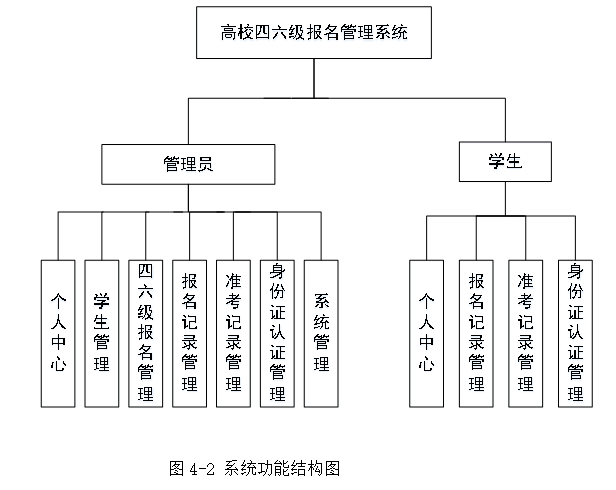 高校四六级报名管理系统

管理员

学生

个人中心

学生管理

四六级报名管理

报名记录管理

准考记录管理

身份证认证管理

系统管理

个人中心

报名记录管理

准考记录管理

身份证认证管理

图 4-2 系统功能结构图